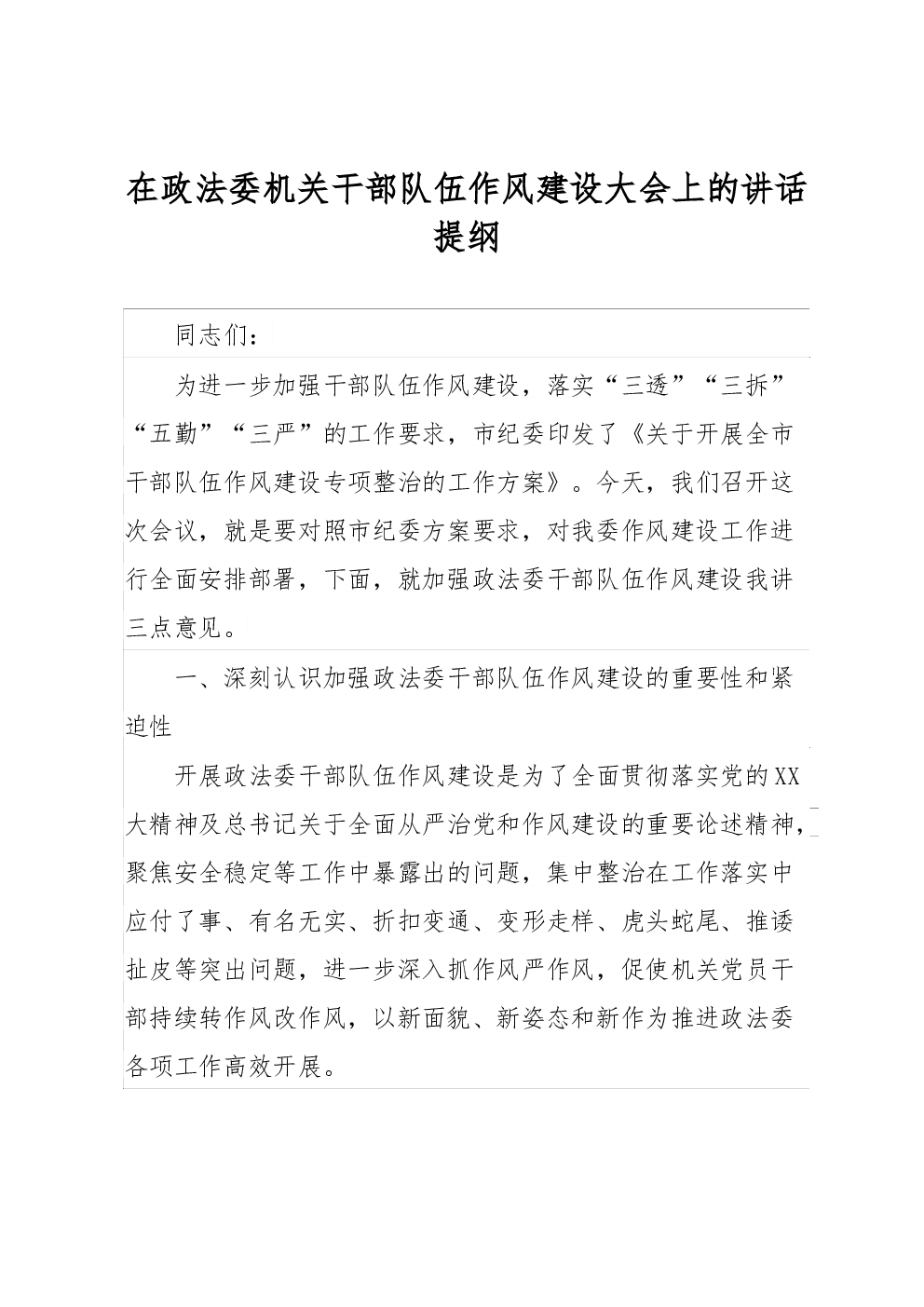 在政法委机关干部队伍作风建设大会上的讲话提纲

同志们：

为进一步加强干部队伍作风建设，落实“三透”“三拆”“五勤”“三严”的工作要求，市纪委印发了《关于开展全市干部队伍作风建设专项整治的工作方案》。今天，我们召开这次会议，就是要对照市纪委方案要求，对我委作风建设工作进行全面安排部署，下面，就加强政法委干部队伍作风建设我讲三点意见。

一、深刻认识加强政法委干部队伍作风建设的重要性和紧迫性

开展政法委干部队伍作风建设是为了全面贯彻落实党的XX大精神及总书记关于全面从严治党和作风建设的重要论述精神，聚焦安全稳定等工作中暴露出的问题，集中整治在工作落实中应付了事、有名无实、折扣变通、变形走样、虎头蛇尾、推诿扯皮等突出问题，进一步深入抓作风严作风，促使机关党员干部持续转作风改作风，以新面貌、新姿态和新作为推进政法委各项工作高效开展。